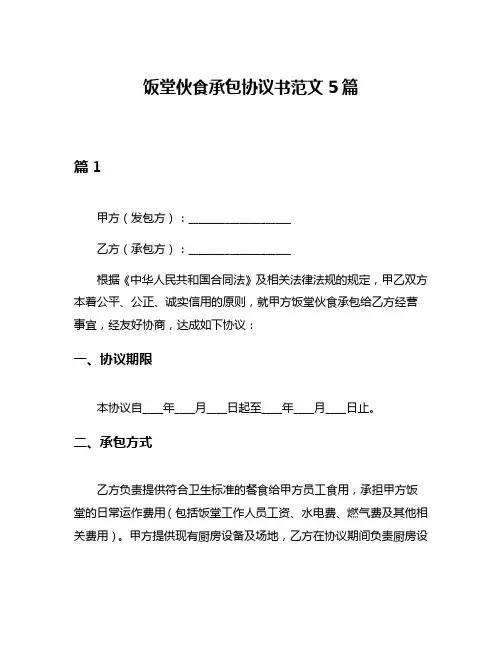 饭堂伙食承包协议书范文 5 篇

篇 1

甲方（发包方）：__________________

乙方（承包方）：__________________

根据《中华人民共和国合同法》及相关法律法规的规定，甲乙双方本着公平、公正、诚实信用的原则，就甲方饭堂伙食承包给乙方经营事宜，经友好协商，达成如下协议：

一、协议期限

本协议自____年____月____日起至____年____月____日止。

二、承包方式

乙方负责提供符合卫生标准的餐食给甲方员工食用，承担甲方饭堂的日常运作费用（包括饭堂工作人员工资、水电费、燃气费及其他相关费用）。甲方提供现有厨房设备及场地，乙方在协议期间负责厨房设